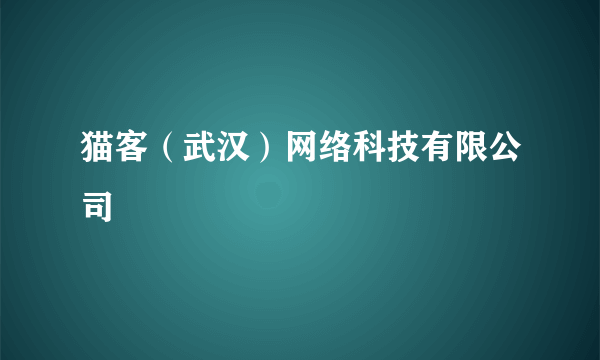 猫客（武汉）网络科技有限公司